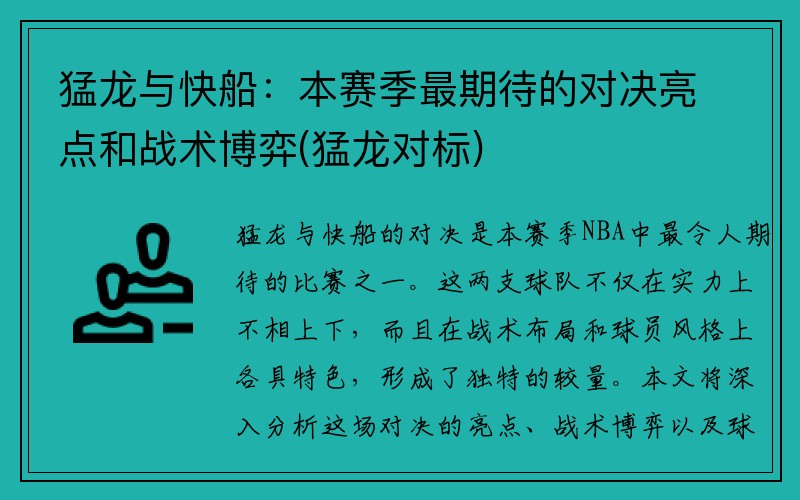 猛龙与快船：本赛季最期待的对决亮点和战术博弈(猛龙对标)

猛龙与快船的对决是本赛季NBA中最令人期待的比赛之一。这两支球队不仅在实力上不相上下，而且在战术布局和球员风格上各具特色，形成了独特的较量。本文将深入分析这场对决的亮点、战术博弈以及球